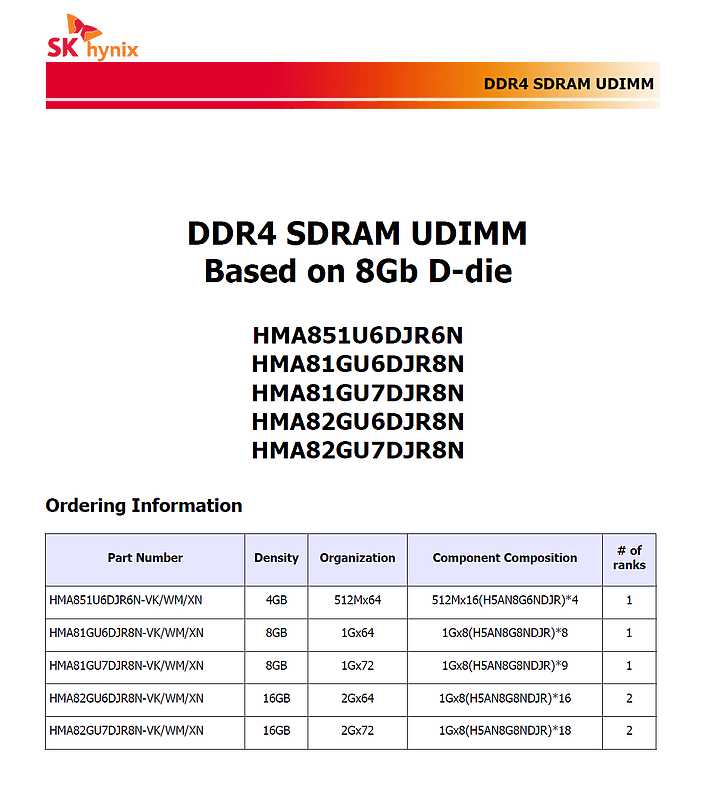 SK hynix

DDR4 SDRAM UDIMM

DDR4 SDRAM UDIMM
Based on 8Gb D-die

HMA851U6DJR6N
HMA81GU6DJR8N
HMA81GU7DJR8N
HMA82GU6DJR8N
HMA82GU7DJR8N

Ordering Information

| Part Number | Density | Organization | Component Composition | # of ranks |
|---|---|---|---|---|
| HMA851U6DJR6N-VK/WM/XN | 4GB | 512Mx64 | 512Mx16(H5AN8G6NDJR)*4 | 1 |
| HMA81GU6DJR8N-VK/WM/XN | 8GB | 1Gx64 | 1Gx8(H5AN8G8NDJR)*8 | 1 |
| HMA81GU7DJR8N-VK/WM/XN | 8GB | 1Gx72 | 1Gx8(H5AN8G8NDJR)*9 | 1 |
| HMA82GU6DJR8N-VK/WM/XN | 16GB | 2Gx64 | 1Gx8(H5AN8G8NDJR)*16 | 2 |
| HMA82GU7DJR8N-VK/WM/XN | 16GB | 2Gx72 | 1Gx8(H5AN8G8NDJR)*18 | 2 |